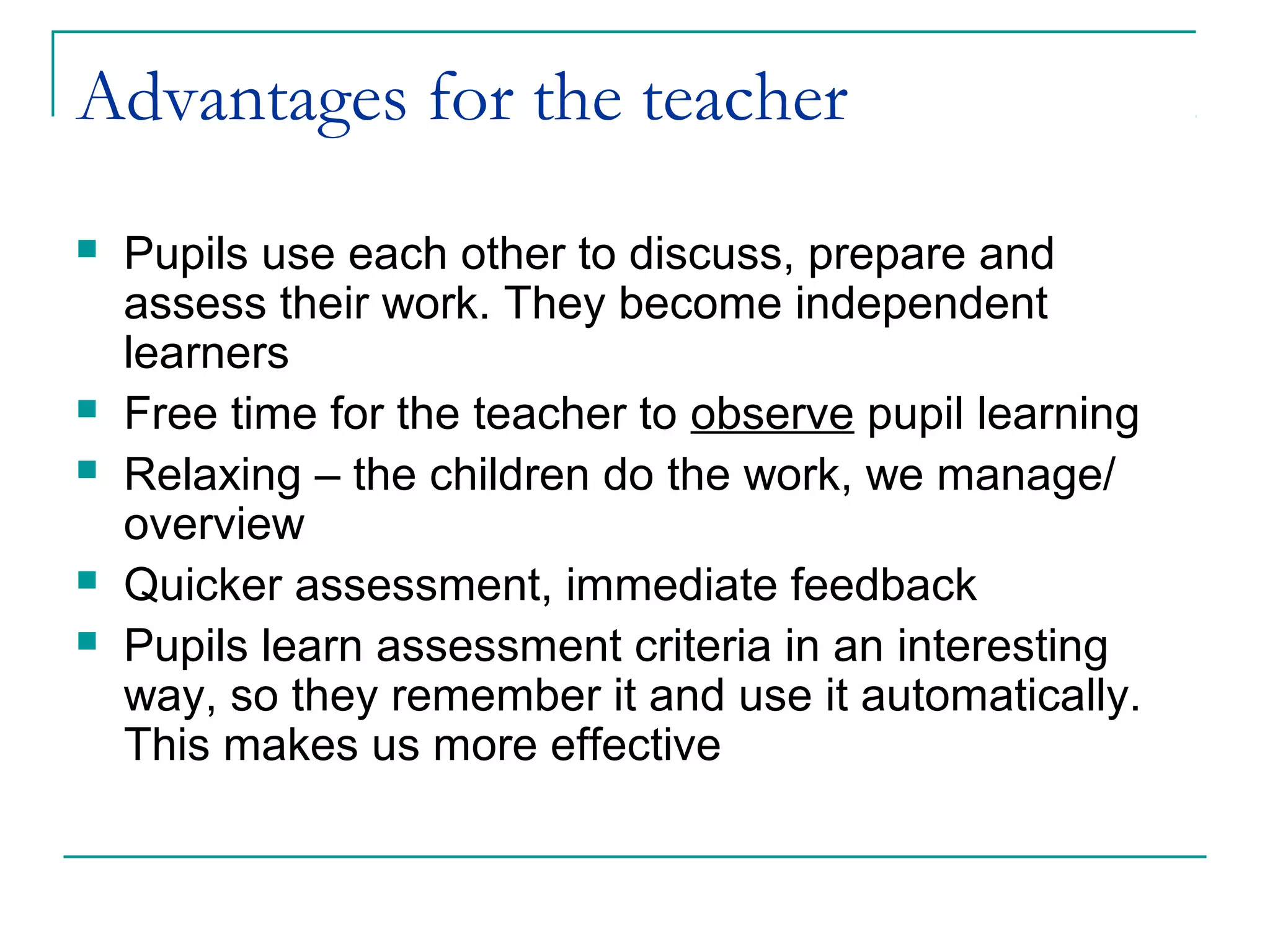 Advantages for the teacher

- Pupils use each other to discuss, prepare and assess their work. They become independent learners
- Free time for the teacher to observe pupil learning
- Relaxing – the children do the work, we manage/ overview
- Quicker assessment, immediate feedback
- Pupils learn assessment criteria in an interesting way, so they remember it and use it automatically. This makes us more effective